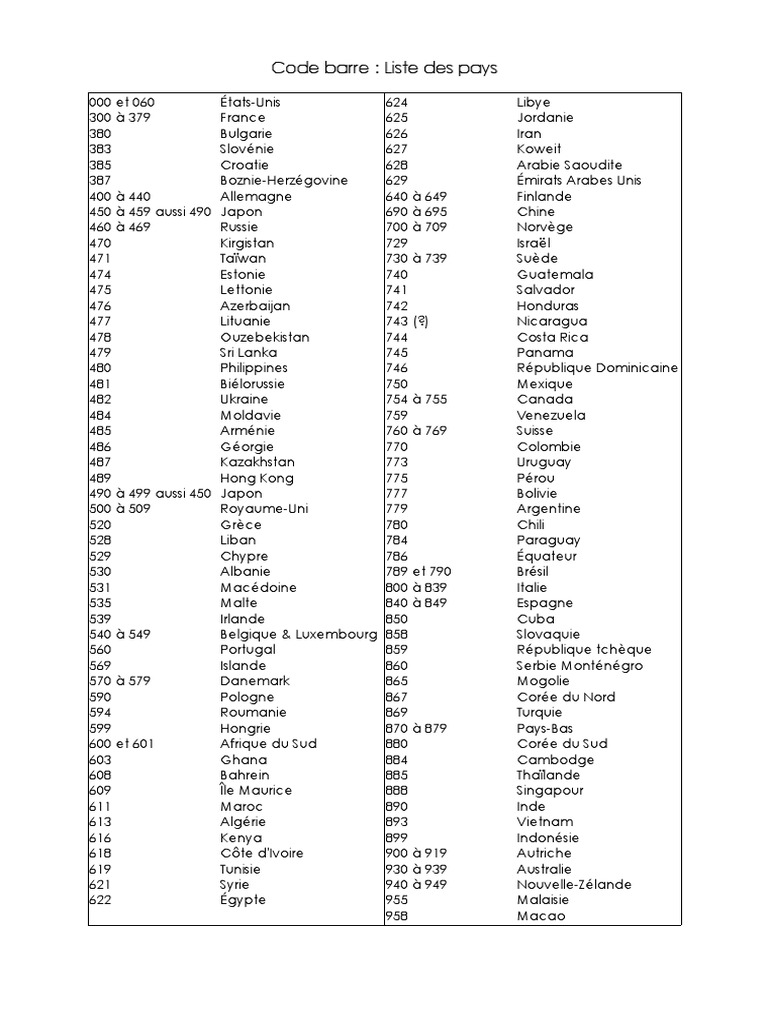 Code barre : Liste des pays

| | |
|---|---|
| 000 et 060 | États-Unis |
| 300 à 379 | France |
| 380 | Bulgarie |
| 383 | Slovénie |
| 385 | Croatie |
| 387 | Boznie-Herzégovine |
| 400 à 440 | Allemagne |
| 450 à 459 aussi 490 | Japon |
| 460 à 469 | Russie |
| 470 | Kirgistan |
| 471 | Taïwan |
| 474 | Estonie |
| 475 | Lettonie |
| 476 | Azerbaijan |
| 477 | Lituanie |
| 478 | Ouzebekistan |
| 479 | Sri Lanka |
| 480 | Philippines |
| 481 | Biélorussie |
| 482 | Ukraine |
| 484 | Moldavie |
| 485 | Arménie |
| 486 | Géorgie |
| 487 | Kazakhstan |
| 489 | Hong Kong |
| 490 à 499 aussi 450 | Japon |
| 500 à 509 | Royaume-Uni |
| 520 | Grèce |
| 528 | Liban |
| 529 | Chypre |
| 530 | Albanie |
| 531 | Macédoine |
| 535 | Malte |
| 539 | Irlande |
| 540 à 549 | Belgique & Luxembourg |
| 560 | Portugal |
| 569 | Islande |
| 570 à 579 | Danemark |
| 590 | Pologne |
| 594 | Roumanie |
| 599 | Hongrie |
| 600 et 601 | Afrique du Sud |
| 603 | Ghana |
| 608 | Bahrein |
| 609 | Île Maurice |
| 611 | Maroc |
| 613 | Algérie |
| 616 | Kenya |
| 618 | Côte d'Ivoire |
| 619 | Tunisie |
| 621 | Syrie |
| 622 | Égypte |

| | |
|---|---|
| 624 | Libye |
| 625 | Jordanie |
| 626 | Iran |
| 627 | Koweit |
| 628 | Arabie Saoudite |
| 629 | Émirats Arabes Unis |
| 640 à 649 | Finlande |
| 690 à 695 | Chine |
| 700 à 709 | Norvège |
| 729 | Israël |
| 730 à 739 | Suède |
| 740 | Guatemala |
| 741 | Salvador |
| 742 | Honduras |
| 743 (?) | Nicaragua |
| 744 | Costa Rica |
| 745 | Panama |
| 746 | République Dominicaine |
| 750 | Mexique |
| 754 à 755 | Canada |
| 759 | Venezuela |
| 760 à 769 | Suisse |
| 770 | Colombie |
| 773 | Uruguay |
| 775 | Pérou |
| 777 | Bolivie |
| 779 | Argentine |
| 780 | Chili |
| 784 | Paraguay |
| 786 | Équateur |
| 789 et 790 | Brésil |
| 800 à 839 | Italie |
| 840 à 849 | Espagne |
| 850 | Cuba |
| 858 | Slovaquie |
| 859 | République tchèque |
| 860 | Serbie Monténégro |
| 865 | Mogolie |
| 867 | Corée du Nord |
| 869 | Turquie |
| 870 à 879 | Pays-Bas |
| 880 | Corée du Sud |
| 884 | Cambodge |
| 885 | Thaïlande |
| 888 | Singapour |
| 890 | Inde |
| 893 | Vietnam |
| 899 | Indonésie |
| 900 à 919 | Autriche |
| 930 à 939 | Australie |
| 940 à 949 | Nouvelle-Zélande |
| 955 | Malaisie |
| 958 | Macao |